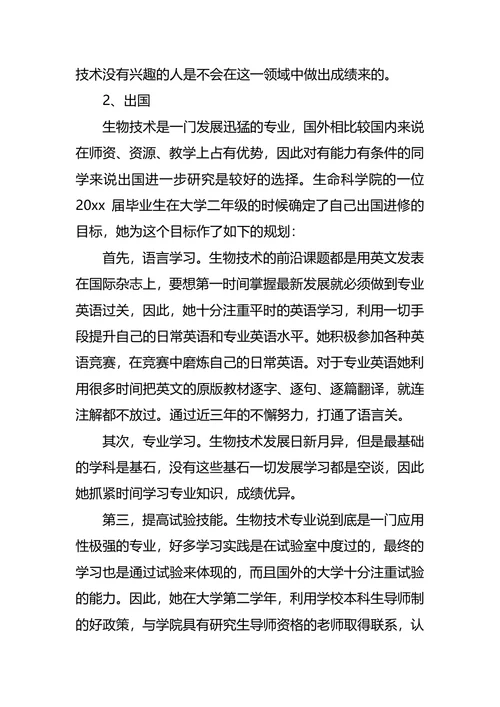 技术没有兴趣的人是不会在这一领域中做出成绩来的。

2、出国

生物技术是一门发展迅猛的专业，国外相比较国内来说在师资、资源、教学上占有优势，因此对有能力有条件的同学来说出国进一步研究是较好的选择。生命科学院的一位20xx 届毕业生在大学二年级的时候确定了自己出国进修的目标，她为这个目标作了如下的规划：

首先，语言学习。生物技术的前沿课题都是用英文发表在国际杂志上，要想第一时间掌握最新发展就必须做到专业英语过关，因此，她十分注重平时的英语学习，利用一切手段提升自己的日常英语和专业英语水平。她积极参加各种英语竞赛，在竞赛中磨炼自己的日常英语。对于专业英语她利用很多时间把英文的原版教材逐字、逐句、逐篇翻译，就连注解都不放过。通过近三年的不懈努力，打通了语言关。

其次，专业学习。生物技术发展日新月异，但是最基础的学科是基石，没有这些基石一切发展学习都是空谈，因此她抓紧时间学习专业知识，成绩优异。

第三，提高试验技能。生物技术专业说到底是一门应用性极强的专业，好多学习实践是在试验室中度过的，最终的学习也是通过试验来体现的，而且国外的大学十分注重试验的能力。因此，她在大学第二学年，利用学校本科生导师制的好政策，与学院具有研究生导师资格的老师取得联系，认